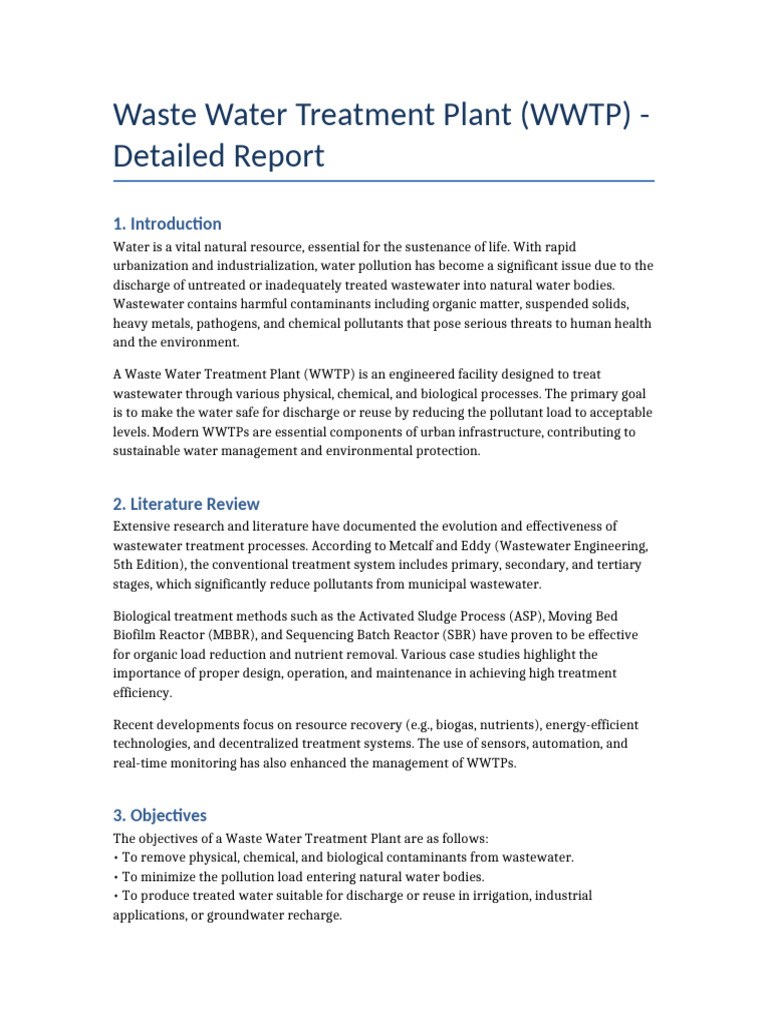 Waste Water Treatment Plant (WWTP) - Detailed Report

1. Introduction

Water is a vital natural resource, essential for the sustenance of life. With rapid urbanization and industrialization, water pollution has become a significant issue due to the discharge of untreated or inadequately treated wastewater into natural water bodies. Wastewater contains harmful contaminants including organic matter, suspended solids, heavy metals, pathogens, and chemical pollutants that pose serious threats to human health and the environment.

A Waste Water Treatment Plant (WWTP) is an engineered facility designed to treat wastewater through various physical, chemical, and biological processes. The primary goal is to make the water safe for discharge or reuse by reducing the pollutant load to acceptable levels. Modern WWTPs are essential components of urban infrastructure, contributing to sustainable water management and environmental protection.

2. Literature Review

Extensive research and literature have documented the evolution and effectiveness of wastewater treatment processes. According to Metcalf and Eddy (Wastewater Engineering, 5th Edition), the conventional treatment system includes primary, secondary, and tertiary stages, which significantly reduce pollutants from municipal wastewater.

Biological treatment methods such as the Activated Sludge Process (ASP), Moving Bed Biofilm Reactor (MBBR), and Sequencing Batch Reactor (SBR) have proven to be effective for organic load reduction and nutrient removal. Various case studies highlight the importance of proper design, operation, and maintenance in achieving high treatment efficiency.

Recent developments focus on resource recovery (e.g., biogas, nutrients), energy-efficient technologies, and decentralized treatment systems. The use of sensors, automation, and real-time monitoring has also enhanced the management of WWTPs.

3. Objectives

The objectives of a Waste Water Treatment Plant are as follows:
• To remove physical, chemical, and biological contaminants from wastewater.
• To minimize the pollution load entering natural water bodies.
• To produce treated water suitable for discharge or reuse in irrigation, industrial applications, or groundwater recharge.